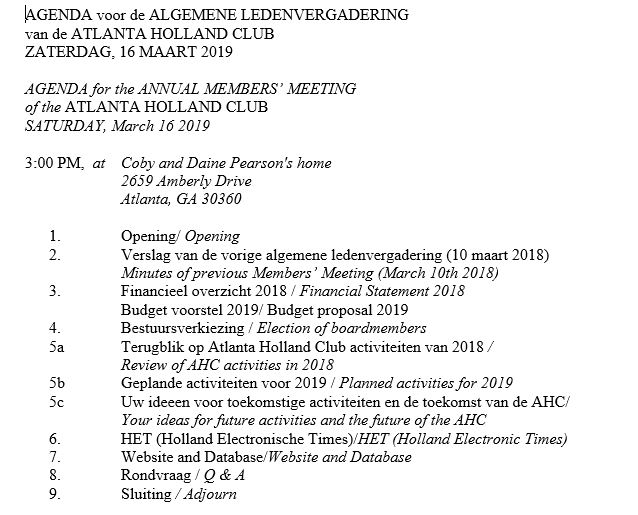 AGENDA voor de ALGEMENE LEDENVERGADERING
van de ATLANTA HOLLAND CLUB
ZATERDAG, 16 MAART 2019

AGENDA for the ANNUAL MEMBERS' MEETING
of the ATLANTA HOLLAND CLUB
SATURDAY, March 16 2019

3:00 PM, at Coby and Daine Pearson's home
2659 Amberly Drive
Atlanta, GA 30360

1. Opening/ Opening
2. Verslag van de vorige algemene ledenvergadering (10 maart 2018)
Minutes of previous Members' Meeting (March 10th 2018)
3. Financieel overzicht 2018 / Financial Statement 2018
Budget voorstel 2019/ Budget proposal 2019
4. Bestuursverkiezing / Election of boardmembers
5a Terugblik op Atlanta Holland Club activiteiten van 2018 /
Review of AHC activities in 2018
5b Geplande activiteiten voor 2019 / Planned activities for 2019
5c Uw ideeen voor toekomstige activiteiten en de toekomst van de AHC/
Your ideas for future activities and the future of the AHC
6. HET (Holland Electronische Times)/HET (Holland Electronic Times)
7. Website and Database/Website and Database
8. Rondvraag / Q & A
9. Sluiting / Adjourn